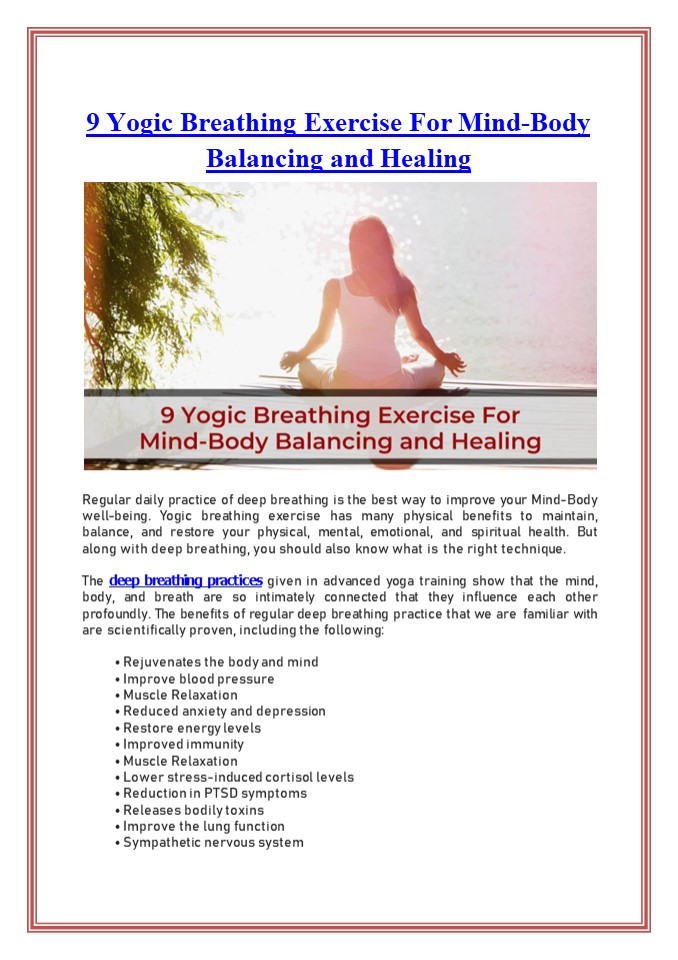 9 Yogic Breathing Exercise For Mind-Body Balancing and Healing

9 Yogic Breathing Exercise For Mind-Body Balancing and Healing

Regular daily practice of deep breathing is the best way to improve your Mind-Body well-being. Yogic breathing exercise has many physical benefits to maintain, balance, and restore your physical, mental, emotional, and spiritual health. But along with deep breathing, you should also know what is the right technique.

The deep breathing practices given in advanced yoga training show that the mind, body, and breath are so intimately connected that they influence each other profoundly. The benefits of regular deep breathing practice that we are familiar with are scientifically proven, including the following:

• Rejuvenates the body and mind
• Improve blood pressure
• Muscle Relaxation
• Reduced anxiety and depression
• Restore energy levels
• Improved immunity
• Muscle Relaxation
• Lower stress-induced cortisol levels
• Reduction in PTSD symptoms
• Releases bodily toxins
• Improve the lung function
• Sympathetic nervous system